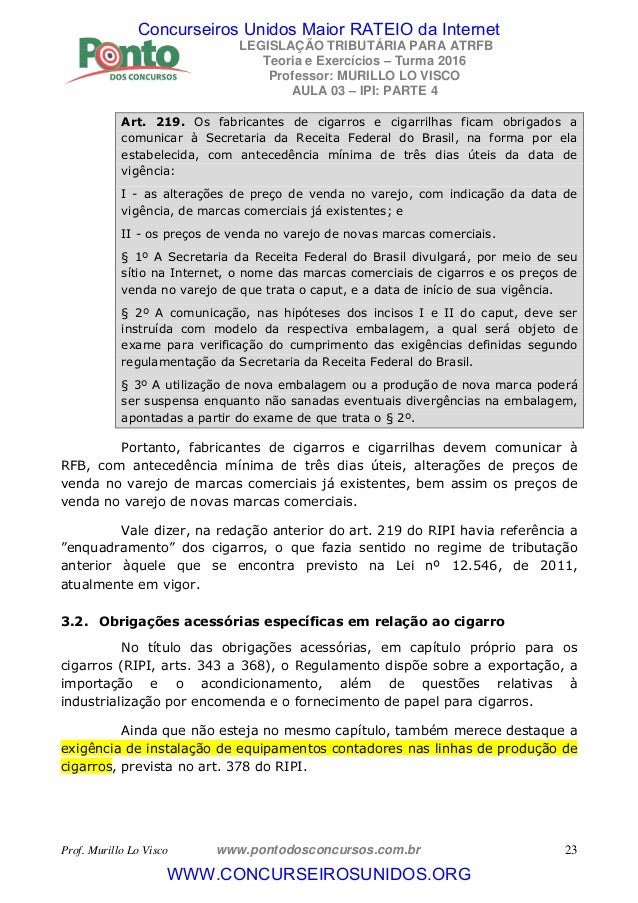 Concurseiros Unidos Maior RATEIO da Internet

Ponto
DOS CONCURSOS

LEGISLAÇÃO TRIBUTÁRIA PARA ATRFB
Teoria e Exercícios – Turma 2016
Professor: MURILLO LO VISCO
AULA 03 – IPI: PARTE 4

**Art. 219.** Os fabricantes de cigarros e cigarrilhas ficam obrigados a comunicar à Secretaria da Receita Federal do Brasil, na forma por ela estabelecida, com antecedência mínima de três dias úteis da data de vigência:

I - as alterações de preço de venda no varejo, com indicação da data de vigência, de marcas comerciais já existentes; e

II - os preços de venda no varejo de novas marcas comerciais.

§ 1º A Secretaria da Receita Federal do Brasil divulgará, por meio de seu sítio na Internet, o nome das marcas comerciais de cigarros e os preços de venda no varejo de que trata o caput, e a data de início de sua vigência.

§ 2º A comunicação, nas hipóteses dos incisos I e II do caput, deve ser instruída com modelo da respectiva embalagem, a qual será objeto de exame para verificação do cumprimento das exigências definidas segundo regulamentação da Secretaria da Receita Federal do Brasil.

§ 3º A utilização de nova embalagem ou a produção de nova marca poderá ser suspensa enquanto não sanadas eventuais divergências na embalagem, apontadas a partir do exame de que trata o § 2º.

Portanto, fabricantes de cigarros e cigarrilhas devem comunicar à RFB, com antecedência mínima de três dias úteis, alterações de preços de venda no varejo de marcas comerciais já existentes, bem assim os preços de venda no varejo de novas marcas comerciais.

Vale dizer, na redação anterior do art. 219 do RIPI havia referência a ”enquadramento” dos cigarros, o que fazia sentido no regime de tributação anterior àquele que se encontra previsto na Lei nº 12.546, de 2011, atualmente em vigor.

**3.2. Obrigações acessórias específicas em relação ao cigarro**

No título das obrigações acessórias, em capítulo próprio para os cigarros (RIPI, arts. 343 a 368), o Regulamento dispõe sobre a exportação, a importação e o acondicionamento, além de questões relativas à industrialização por encomenda e o fornecimento de papel para cigarros.

Ainda que não esteja no mesmo capítulo, também merece destaque a exigência de instalação de equipamentos contadores nas linhas de produção de cigarros, prevista no art. 378 do RIPI.

Prof. Murillo Lo Visco www.pontodosconcursos.com.br 23

WWW.CONCURSEIROSUNIDOS.ORG